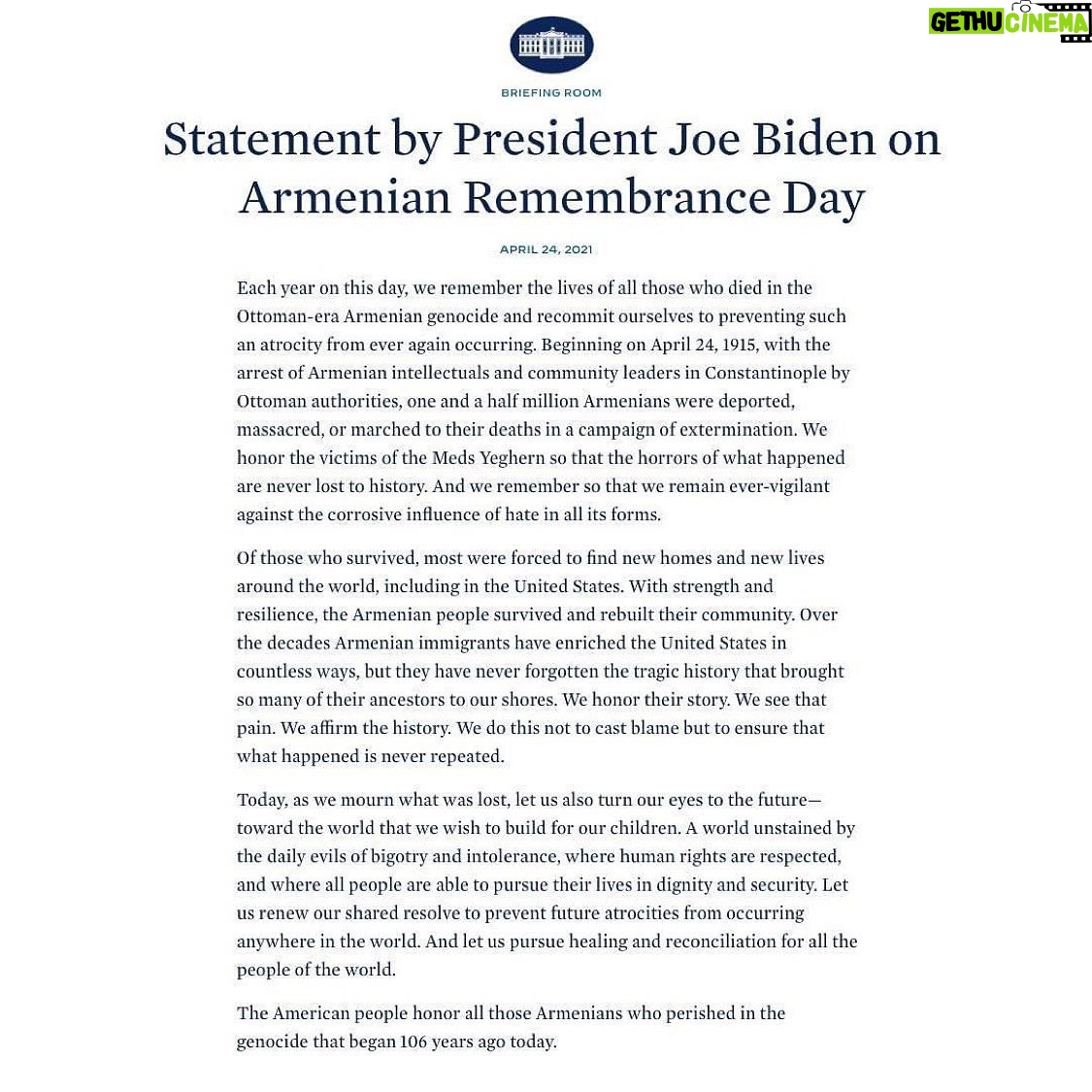 GETHU CINEMA

BRIEFING ROOM

Statement by President Joe Biden on Armenian Remembrance Day

APRIL 24, 2021

Each year on this day, we remember the lives of all those who died in the Ottoman-era Armenian genocide and recommit ourselves to preventing such an atrocity from ever again occurring. Beginning on April 24, 1915, with the arrest of Armenian intellectuals and community leaders in Constantinople by Ottoman authorities, one and a half million Armenians were deported, massacred, or marched to their deaths in a campaign of extermination. We honor the victims of the Meds Yeghern so that the horrors of what happened are never lost to history. And we remember so that we remain ever-vigilant against the corrosive influence of hate in all its forms.

Of those who survived, most were forced to find new homes and new lives around the world, including in the United States. With strength and resilience, the Armenian people survived and rebuilt their community. Over the decades Armenian immigrants have enriched the United States in countless ways, but they have never forgotten the tragic history that brought so many of their ancestors to our shores. We honor their story. We see that pain. We affirm the history. We do this not to cast blame but to ensure that what happened is never repeated.

Today, as we mourn what was lost, let us also turn our eyes to the future—toward the world that we wish to build for our children. A world unstained by the daily evils of bigotry and intolerance, where human rights are respected, and where all people are able to pursue their lives in dignity and security. Let us renew our shared resolve to prevent future atrocities from occurring anywhere in the world. And let us pursue healing and reconciliation for all the people of the world.

The American people honor all those Armenians who perished in the genocide that began 106 years ago today.